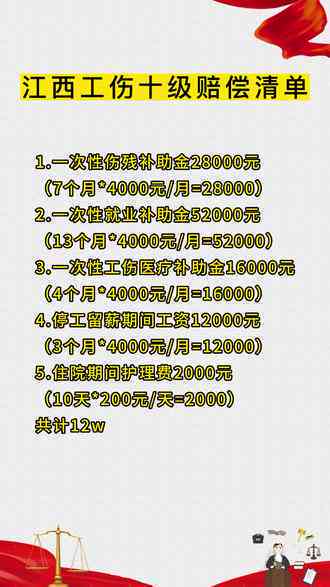 江西工伤十级赔偿清单

1.一次性伤残补助金28000元
（7个月*4000元/月=28000）
2.一次性就业补助金52000元
（13个月*4000元/月=52000）
3.一次性工伤医疗补助金16000元
（4个月*4000元/月=16000）
4.停工留薪期间工资12000元
（3个月*4000元/月=12000）
5.住院期间护理费2000元
（10天*200元/天=2000）
共计12w